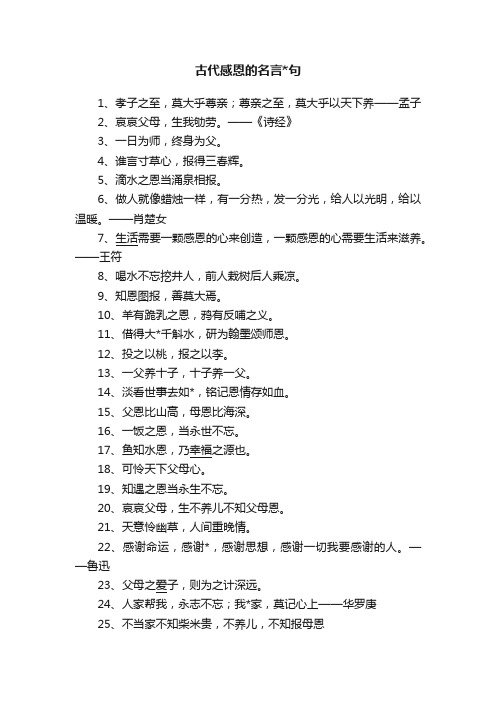 古代感恩的名言*句

1、孝子之至，莫大乎尊亲；尊亲之至，莫大乎以天下养——孟子

2、哀哀父母，生我劬劳。——《诗经》

3、一日为师，终身为父。

4、谁言寸草心，报得三春辉。

5、滴水之恩当涌泉相报。

6、做人就像蜡烛一样，有一分热，发一分光，给人以光明，给以温暖。——肖楚女

7、生活需要一颗感恩的心来创造，一颗感恩的心需要生活来滋养。——王符

8、喝水不忘挖井人，前人栽树后人乘凉。

9、知恩图报，善莫大焉。

10、羊有跪乳之恩，鸦有反哺之义。

11、借得大*千斛水，研为翰墨颂师恩。

12、投之以桃，报之以李。

13、一父养十子，十子养一父。

14、淡看世事去如*，铭记恩情存如血。

15、父恩比山高，母恩比海深。

16、一饭之恩，当永世不忘。

17、鱼知水恩，乃幸福之源也。

18、可怜天下父母心。

19、知遇之恩当永生不忘。

20、哀哀父母，生不养儿不知父母恩。

21、天意怜幽草，人间重晚情。

22、感谢命运，感谢*，感谢思想，感谢一切我要感谢的人。——鲁迅

23、父母之爱子，则为之计深远。

24、人家帮我，永志不忘；我*家，莫记心上——华罗庚

25、不当家不知柴米贵，不养儿，不知报母恩